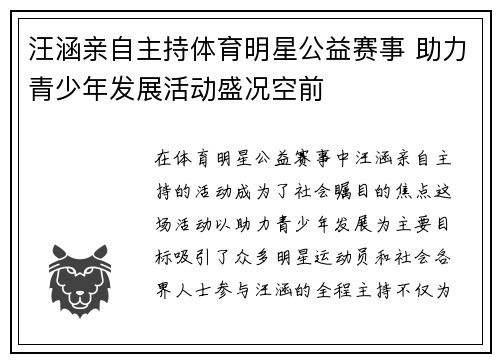 汪涵亲自主持体育明星公益赛事 助力青少年发展活动盛况空前

在体育明星公益赛事中汪涵亲自主持的活动成为了社会瞩目的焦点这场活动以助力青少年发展为主要目标吸引了众多明星运动员和社会各界人士参与汪涵的全程主持不仅为